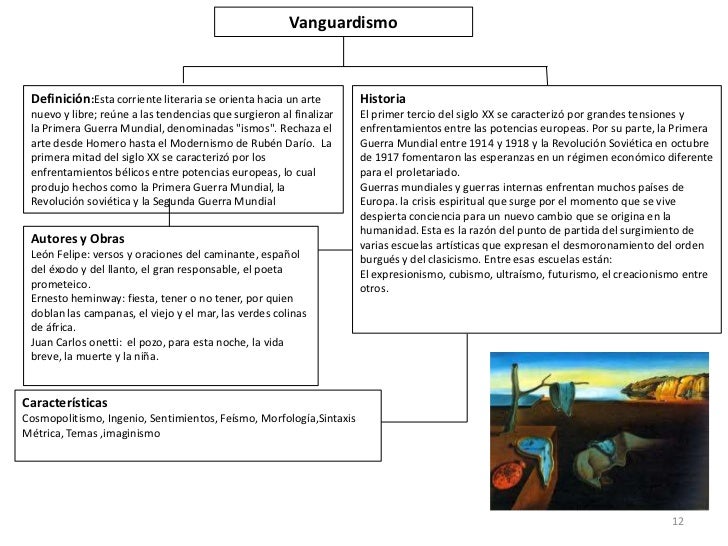 Vanguardismo

Definición:Esta corriente literaria se orienta hacia un arte nuevo y libre; reúne a las tendencias que surgieron al finalizar la Primera Guerra Mundial, denominadas "ismos". Rechaza el arte desde Homero hasta el Modernismo de Rubén Darío. La primera mitad del siglo XX se caracterizó por los enfrentamientos bélicos entre potencias europeas, lo cual produjo hechos como la Primera Guerra Mundial, la Revolución soviética y la Segunda Guerra Mundial

Autores y Obras
León Felipe: versos y oraciones del caminante, español del éxodo y del llanto, el gran responsable, el poeta prometeico.
Ernesto heminway: fiesta, tener o no tener, por quien doblan las campanas, el viejo y el mar, las verdes colinas de áfrica.
Juan Carlos onetti: el pozo, para esta noche, la vida breve, la muerte y la niña.

Características
Cosmopolitismo, Ingenio, Sentimientos, Feísmo, Morfología,Sintaxis Métrica, Temas ,imaginismo

Historia
El primer tercio del siglo XX se caracterizó por grandes tensiones y enfrentamientos entre las potencias europeas. Por su parte, la Primera Guerra Mundial entre 1914 y 1918 y la Revolución Soviética en octubre de 1917 fomentaron las esperanzas en un régimen económico diferente para el proletariado.
Guerras mundiales y guerras internas enfrentan muchos países de Europa. la crisis espiritual que surge por el momento que se vive despierta conciencia para un nuevo cambio que se origina en la humanidad. Esta es la razón del punto de partida del surgimiento de varias escuelas artísticas que expresan el desmoronamiento del orden burgués y del clasicismo. Entre esas escuelas están:
El expresionismo, cubismo, ultraísmo, futurismo, el creacionismo entre otros.

12